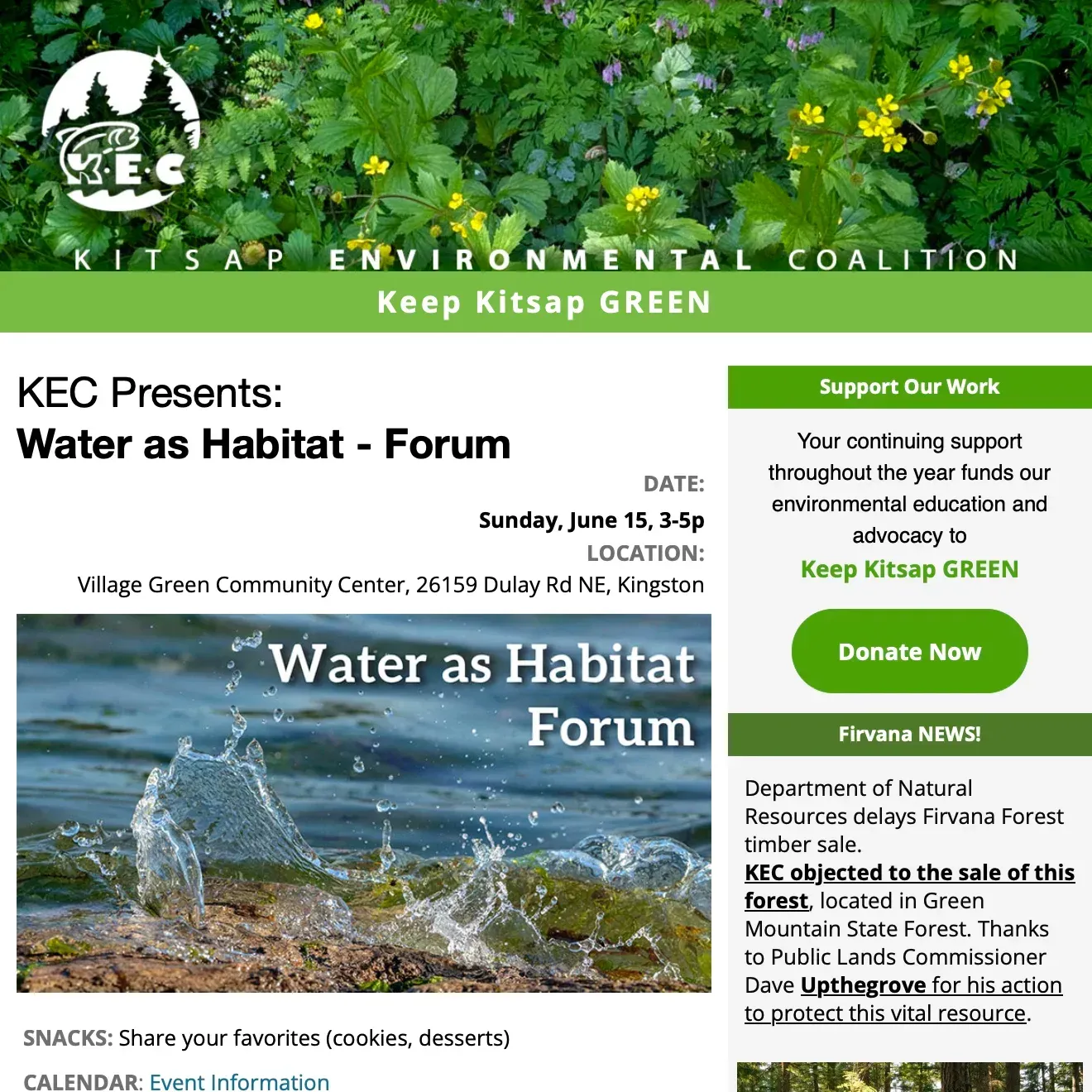 K·E·C

KITSAP ENVIRONMENTAL COALITION

Keep Kitsap GREEN

KEC Presents:
Water as Habitat - Forum

DATE:
Sunday, June 15, 3-5p
LOCATION:
Village Green Community Center, 26159 Dulay Rd NE, Kingston

Water as Habitat Forum

SNACKS: Share your favorites (cookies, desserts)

CALENDAR: Event Information

Support Our Work

Your continuing support throughout the year funds our environmental education and advocacy to
Keep Kitsap GREEN

Donate Now

Firvana NEWS!

Department of Natural Resources delays Firvana Forest timber sale.
KEC objected to the sale of this forest, located in Green Mountain State Forest. Thanks to Public Lands Commissioner Dave Upthegrove for his action to protect this vital resource.